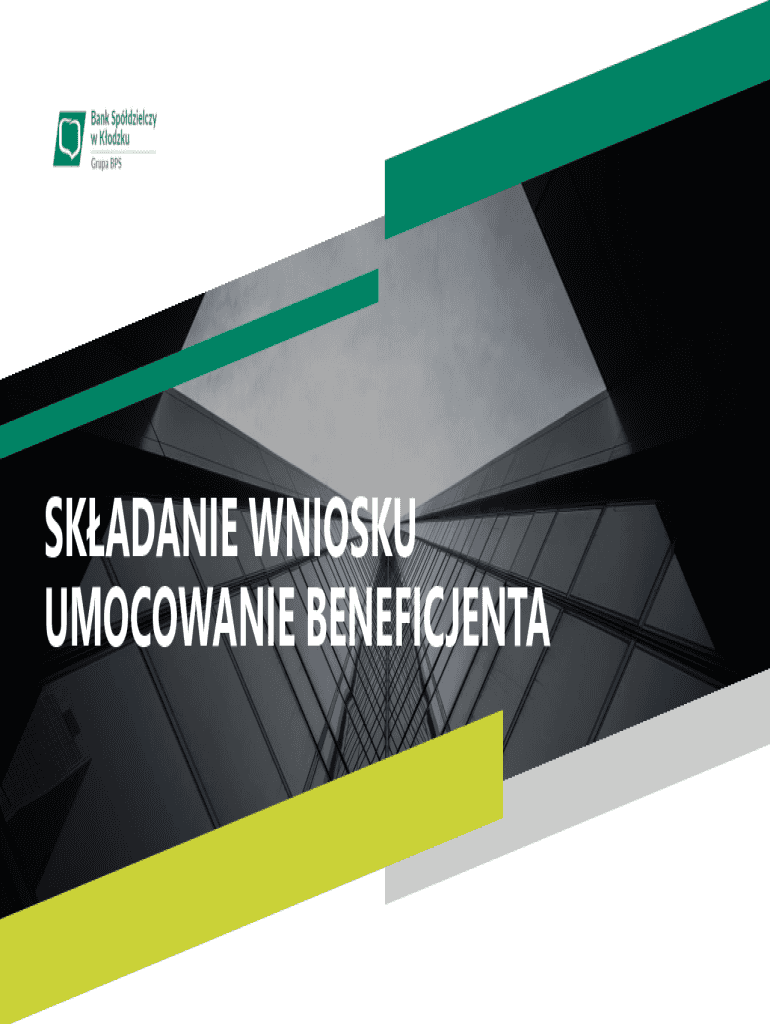 Bank Spółdzielczy
w Kłodzku
Grupa BPS

SKŁADANIE WNIOSKU
UMOCOWANIE BENEFICJENTA